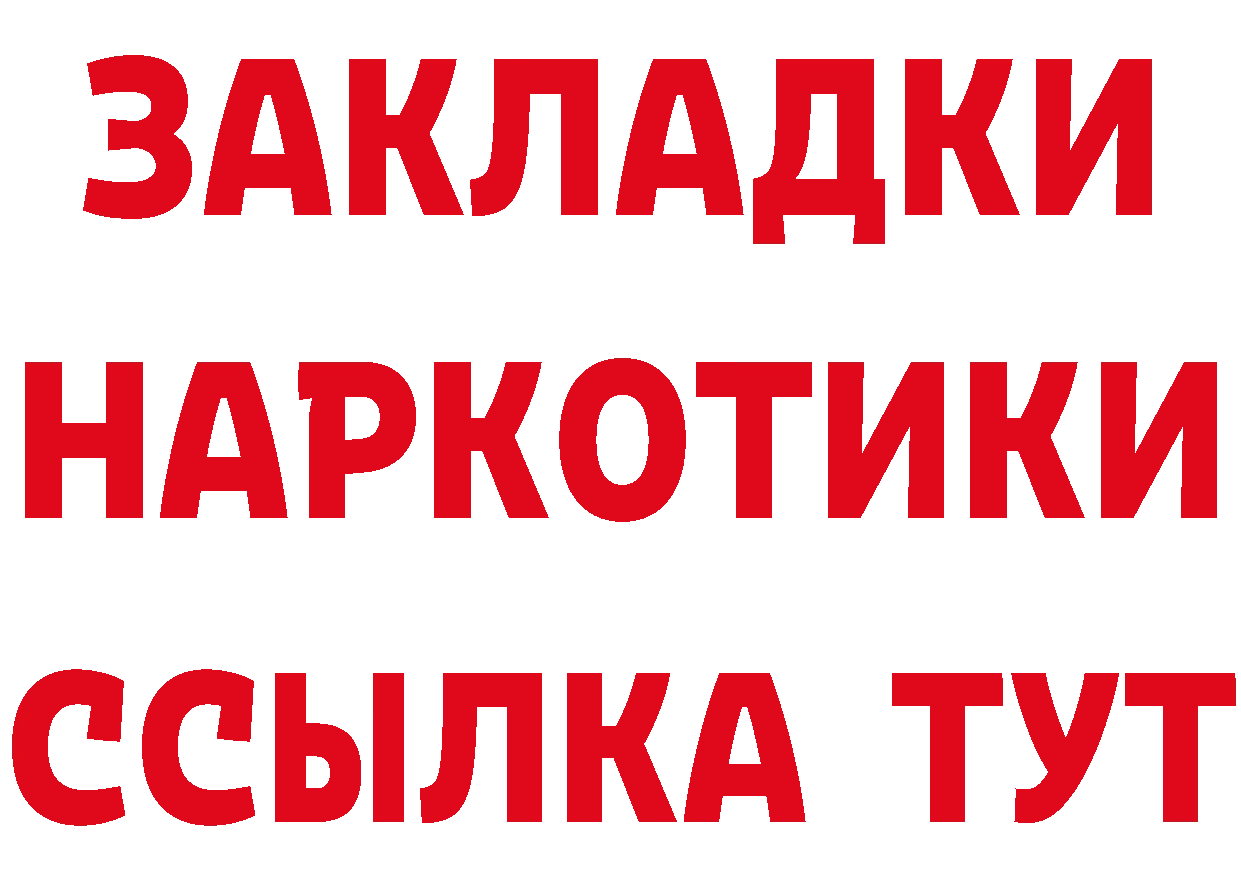 ЗАКЛАДКИ
НАРКОТИКИ
ССЫЛКА ТУТ